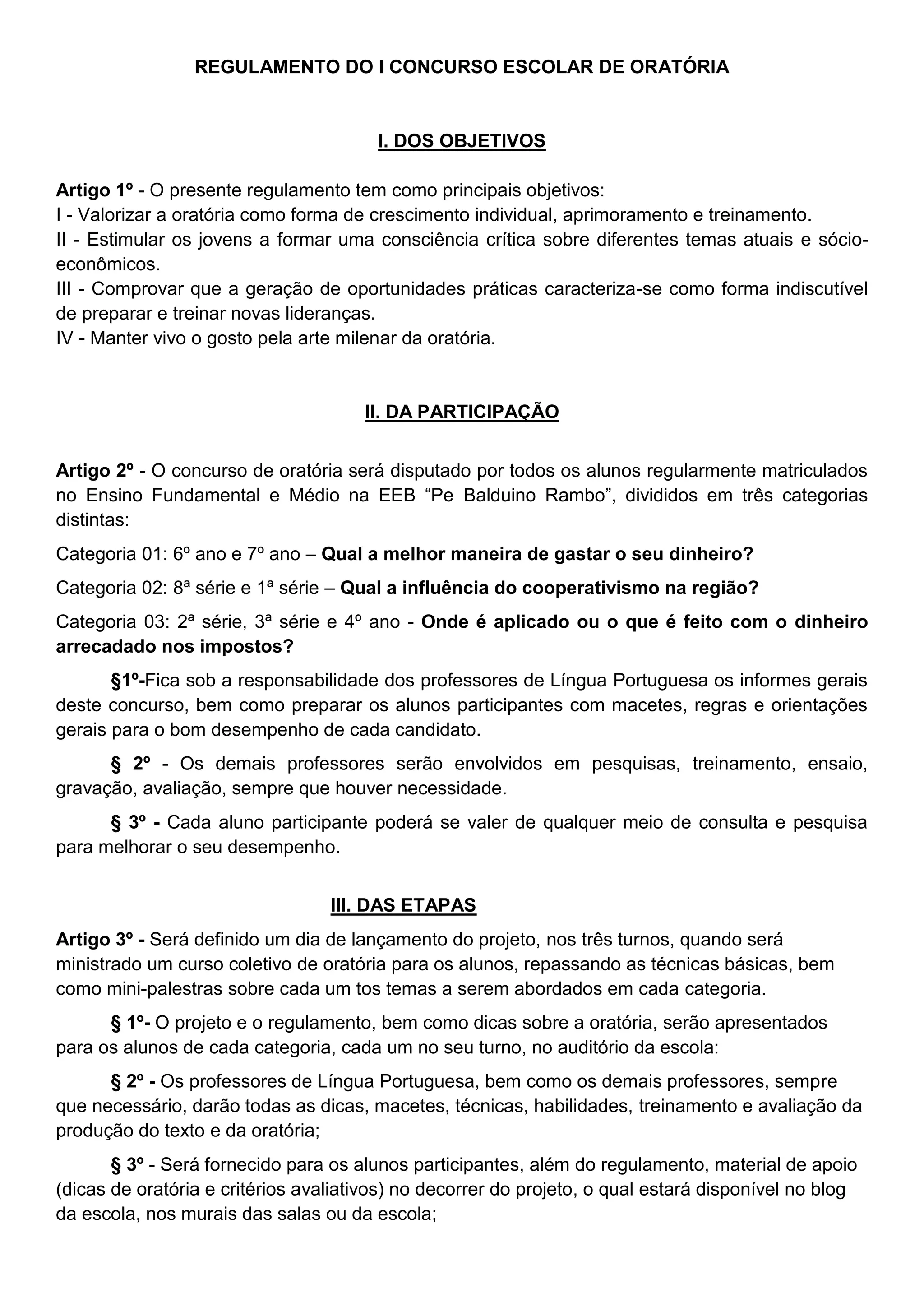 REGULAMENTO DO I CONCURSO ESCOLAR DE ORATÓRIA

I. DOS OBJETIVOS

Artigo 1º - O presente regulamento tem como principais objetivos:
I - Valorizar a oratória como forma de crescimento individual, aprimoramento e treinamento.
II - Estimular os jovens a formar uma consciência crítica sobre diferentes temas atuais e sócio-econômicos.
III - Comprovar que a geração de oportunidades práticas caracteriza-se como forma indiscutível de preparar e treinar novas lideranças.
IV - Manter vivo o gosto pela arte milenar da oratória.

II. DA PARTICIPAÇÃO

Artigo 2º - O concurso de oratória será disputado por todos os alunos regularmente matriculados no Ensino Fundamental e Médio na EEB “Pe Balduino Rambo”, divididos em três categorias distintas:

Categoria 01: 6º ano e 7º ano – Qual a melhor maneira de gastar o seu dinheiro?

Categoria 02: 8ª série e 1ª série – Qual a influência do cooperativismo na região?

Categoria 03: 2ª série, 3ª série e 4º ano - Onde é aplicado ou o que é feito com o dinheiro arrecadado nos impostos?

§1º-Fica sob a responsabilidade dos professores de Língua Portuguesa os informes gerais deste concurso, bem como preparar os alunos participantes com macetes, regras e orientações gerais para o bom desempenho de cada candidato.

§ 2º - Os demais professores serão envolvidos em pesquisas, treinamento, ensaio, gravação, avaliação, sempre que houver necessidade.

§ 3º - Cada aluno participante poderá se valer de qualquer meio de consulta e pesquisa para melhorar o seu desempenho.

III. DAS ETAPAS

Artigo 3º - Será definido um dia de lançamento do projeto, nos três turnos, quando será ministrado um curso coletivo de oratória para os alunos, repassando as técnicas básicas, bem como mini-palestras sobre cada um tos temas a serem abordados em cada categoria.

§ 1º- O projeto e o regulamento, bem como dicas sobre a oratória, serão apresentados para os alunos de cada categoria, cada um no seu turno, no auditório da escola:

§ 2º - Os professores de Língua Portuguesa, bem como os demais professores, sempre que necessário, darão todas as dicas, macetes, técnicas, habilidades, treinamento e avaliação da produção do texto e da oratória;

§ 3º - Será fornecido para os alunos participantes, além do regulamento, material de apoio (dicas de oratória e critérios avaliativos) no decorrer do projeto, o qual estará disponível no blog da escola, nos murais das salas ou da escola;